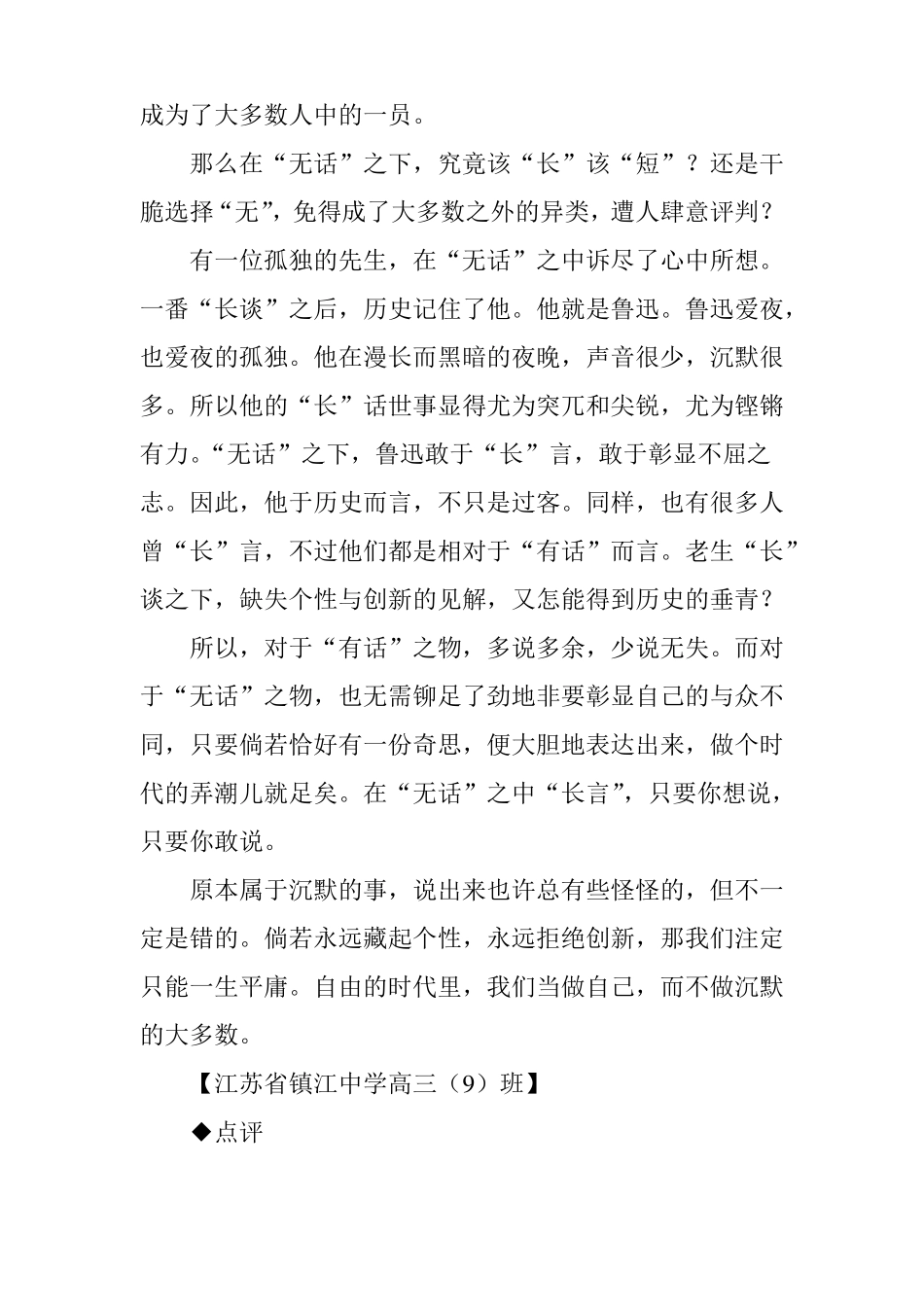 成为了大多数人中的一员。

那么在“无话”之下，究竟该“长”该“短”？还是干脆选择“无”，免得成了大多数之外的异类，遭人肆意评判？

有一位孤独的先生，在“无话”之中诉尽了心中所想。一番“长谈”之后，历史记住了他。他就是鲁迅。鲁迅爱夜，也爱夜的孤独。他在漫长而黑暗的夜晚，声音很少，沉默很多。所以他的“长”话世事显得尤为突兀和尖锐，尤为铿锵有力。“无话”之下，鲁迅敢于“长”言，敢于彰显不屈之志。因此，他于历史而言，不只是过客。同样，也有很多人曾“长”言，不过他们都是相对于“有话”而言。老生“长”谈之下，缺失个性与创新的见解，又怎能得到历史的垂青？

所以，对于“有话”之物，多说多余，少说无失。而对于“无话”之物，也无需铆足了劲地非要彰显自己的与众不同，只要倘若恰好有一份奇思，便大胆地表达出来，做个时代的弄潮儿就足矣。在“无话”之中“长言”，只要你想说，只要你敢说。

原本属于沉默的事，说出来也许总有些怪怪的，但不一定是错的。倘若永远藏起个性，永远拒绝创新，那我们注定只能一生平庸。自由的时代里，我们当做自己，而不做沉默的大多数。

【江苏省镇江中学高三（9）班】

◆点评